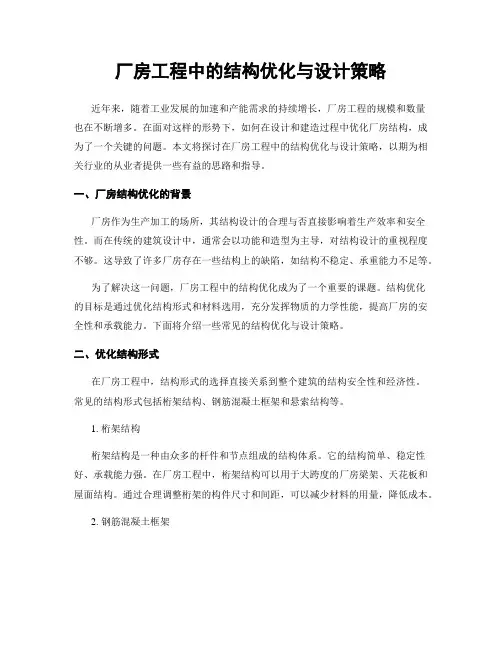 厂房工程中的结构优化与设计策略

近年来，随着工业发展的加速和产能需求的持续增长，厂房工程的规模和数量也在不断增多。在面对这样的形势下，如何在设计和建造过程中优化厂房结构，成为了一个关键的问题。本文将探讨在厂房工程中的结构优化与设计策略，以期为相关行业的从业者提供一些有益的思路和指导。

一、厂房结构优化的背景

厂房作为生产加工的场所，其结构设计的合理与否直接影响着生产效率和安全性。而在传统的建筑设计中，通常会以功能和造型为主导，对结构设计的重视程度不够。这导致了许多厂房存在一些结构上的缺陷，如结构不稳定、承重能力不足等。

为了解决这一问题，厂房工程中的结构优化成为了一个重要的课题。结构优化的目标是通过优化结构形式和材料选用，充分发挥物质的力学性能，提高厂房的安全性和承载能力。下面将介绍一些常见的结构优化与设计策略。

二、优化结构形式

在厂房工程中，结构形式的选择直接关系到整个建筑的结构安全性和经济性。常见的结构形式包括桁架结构、钢筋混凝土框架和悬索结构等。

1. 桁架结构

桁架结构是一种由众多的杆件和节点组成的结构体系。它的结构简单、稳定性好、承载能力强。在厂房工程中，桁架结构可以用于大跨度的厂房梁架、天花板和屋面结构。通过合理调整桁架的构件尺寸和间距，可以减少材料的用量，降低成本。

2. 钢筋混凝土框架